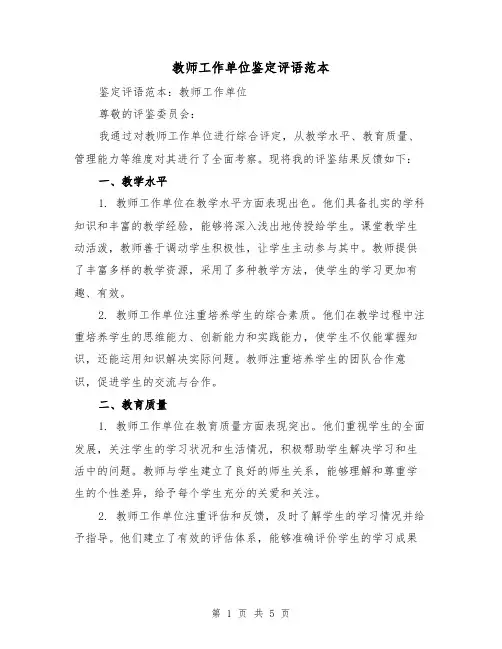 教师工作单位鉴定评语范本

鉴定评语范本：教师工作单位

尊敬的评鉴委员会：

我通过对教师工作单位进行综合评定，从教学水平、教育质量、管理能力等维度对其进行了全面考察。现将我的评鉴结果反馈如下：

一、教学水平

1. 教师工作单位在教学水平方面表现出色。他们具备扎实的学科知识和丰富的教学经验，能够将深入浅出地传授给学生。课堂教学生动活泼，教师善于调动学生积极性，让学生主动参与其中。教师提供了丰富多样的教学资源，采用了多种教学方法，使学生的学习更加有趣、有效。

2. 教师工作单位注重培养学生的综合素质。他们在教学过程中注重培养学生的思维能力、创新能力和实践能力，使学生不仅能掌握知识，还能运用知识解决实际问题。教师注重培养学生的团队合作意识，促进学生的交流与合作。

二、教育质量

1. 教师工作单位在教育质量方面表现突出。他们重视学生的全面发展，关注学生的学习状况和生活情况，积极帮助学生解决学习和生活中的问题。教师与学生建立了良好的师生关系，能够理解和尊重学生的个性差异，给予每个学生充分的关爱和关注。

2. 教师工作单位注重评估和反馈，及时了解学生的学习情况并给予指导。他们建立了有效的评估体系，能够准确评价学生的学习成果

第 1 页 共 5 页